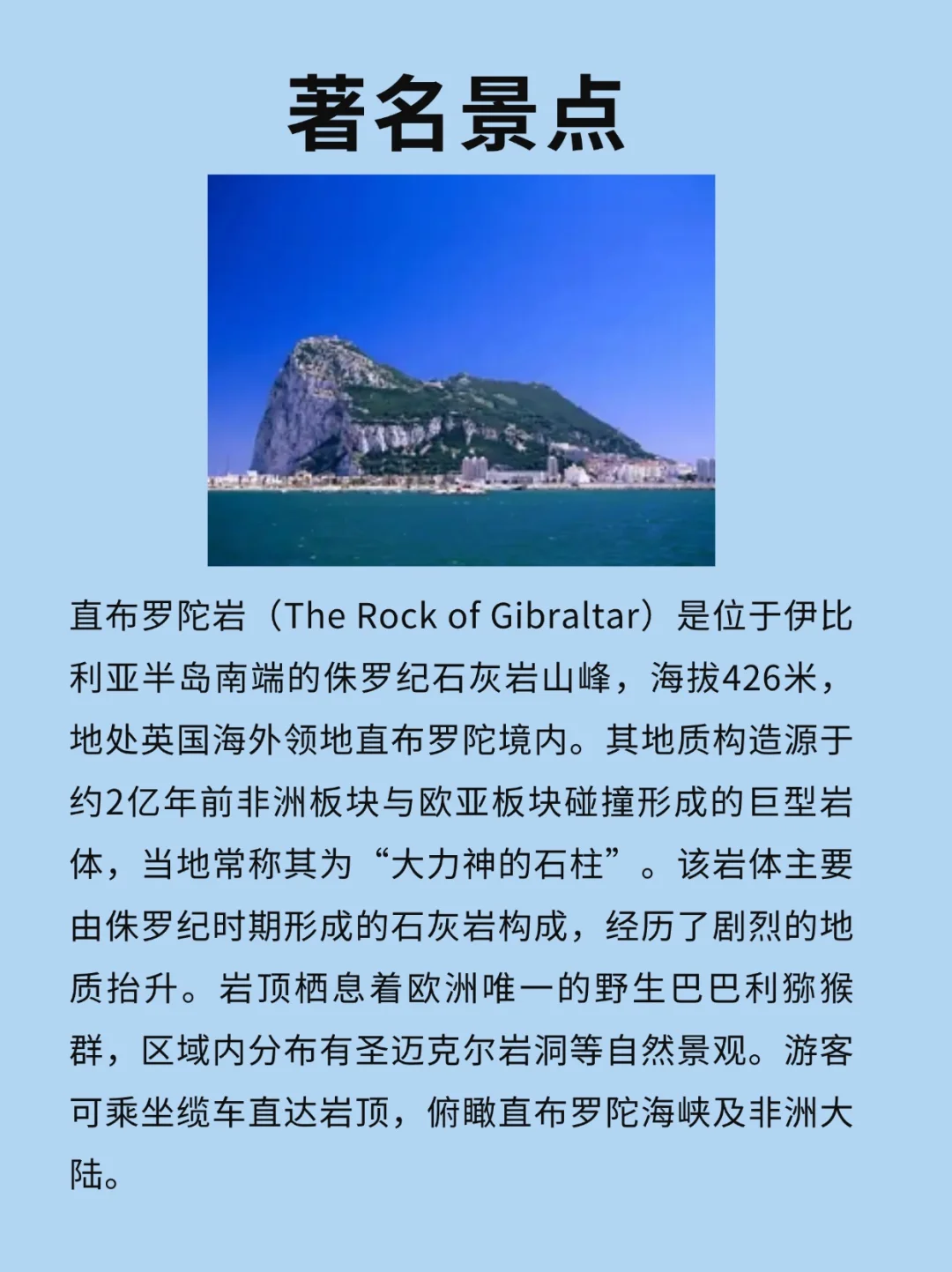 著名景点

直布罗陀岩（The Rock of Gibraltar）是位于伊比利亚半岛南端的侏罗纪石灰岩山峰，海拔426米，地处英国海外领地直布罗陀境内。其地质构造源于约2亿年前非洲板块与欧亚板块碰撞形成的巨型岩体，当地常称其为“大力神的石柱”。该岩体主要由侏罗纪时期形成的石灰岩构成，经历了剧烈的地质抬升。岩顶栖息着欧洲唯一的野生巴巴利猕猴群，区域内分布有圣迈克尔岩洞等自然景观。游客可乘坐缆车直达岩顶，俯瞰直布罗陀海峡及非洲大陆。